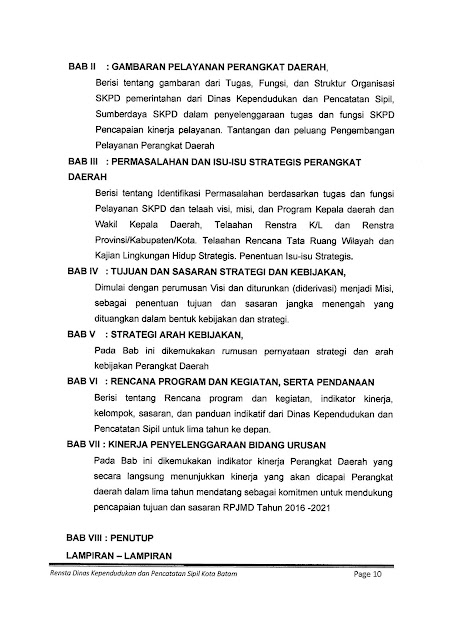 BAB II : GAMBARAN PELAYANAN PERANGKAT DAERAH,

Berisi tentang gambaran dari Tugas, Fungsi, dan Struktur Organisasi SKPD pemerintahan dari Dinas Kependudukan dan Pencatatan Sipil, Sumberdaya SKPD dalam penyelenggaraan tugas dan fungsi SKPD Pencapaian kinerja pelayanan. Tantangan dan peluang Pengembangan Pelayanan Perangkat Daerah

BAB III : PERMASALAHAN DAN ISU-ISU STRATEGIS PERANGKAT DAERAH

Berisi tentang Identifikasi Permasalahan berdasarkan tugas dan fungsi Pelayanan SKPD dan telaah visi, misi, dan Program Kepala daerah dan Wakil Kepala Daerah, Telaahan Renstra K/L dan Renstra Provinsi/Kabupaten/Kota. Telaahan Rencana Tata Ruang Wilayah dan Kajian Lingkungan Hidup Strategis. Penentuan Isu-isu Strategis.

BAB IV : TUJUAN DAN SASARAN STRATEGI DAN KEBIJAKAN,

Dimulai dengan perumusan Visi dan diturunkan (diderivasi) menjadi Misi, sebagai penentuan tujuan dan sasaran jangka menengah yang dituangkan dalam bentuk kebijakan dan strategi.

BAB V : STRATEGI ARAH KEBIJAKAN,

Pada Bab ini dikemukakan rumusan pernyataan strategi dan arah kebijakan Perangkat Daerah

BAB VI : RENCANA PROGRAM DAN KEGIATAN, SERTA PENDANAAN

Berisi tentang Rencana program dan kegiatan, indikator kinerja, kelompok, sasaran, dan panduan indikatif dari Dinas Kependudukan dan Pencatatan Sipil untuk lima tahun ke depan.

BAB VII : KINERJA PENYELENGGARAAN BIDANG URUSAN

Pada Bab ini dikemukakan indikator kinerja Perangkat Daerah yang secara langsung menunjukkan kinerja yang akan dicapai Perangkat daerah dalam lima tahun mendatang sebagai komitmen untuk mendukung pencapaian tujuan dan sasaran RPJMD Tahun 2016 -2021

BAB VIII : PENUTUP

LAMPIRAN – LAMPIRAN

Renstra Dinas Kependudukan dan Pencatatan Sipil Kota Batam Page 10